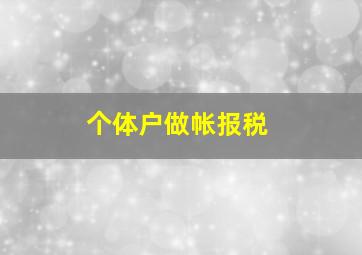 个体户做帐报税